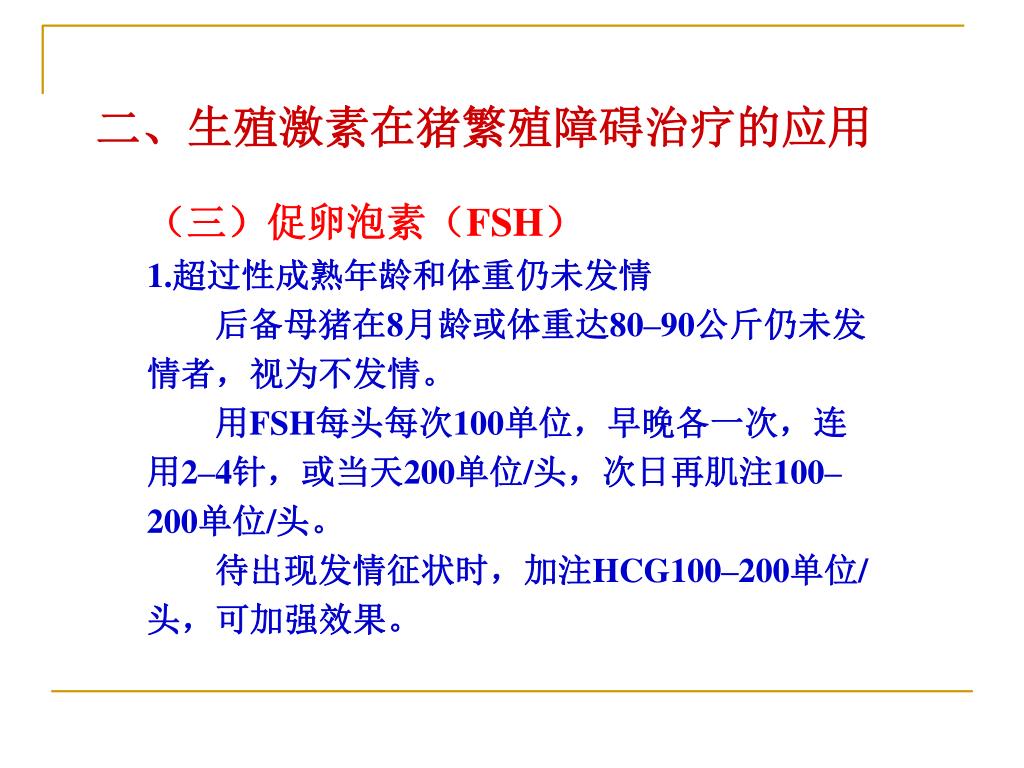 二、生殖激素在猪繁殖障碍治疗的应用

（三）促卵泡素（FSH）

1.超过性成熟年龄和体重仍未发情

后备母猪在8月龄或体重达80–90公斤仍未发情者，视为不发情。

用FSH每头每次100单位，早晚各一次，连用2–4针，或当天200单位/头，次日再肌注100–200单位/头。

待出现发情征状时，加注HCG100–200单位/头，可加强效果。